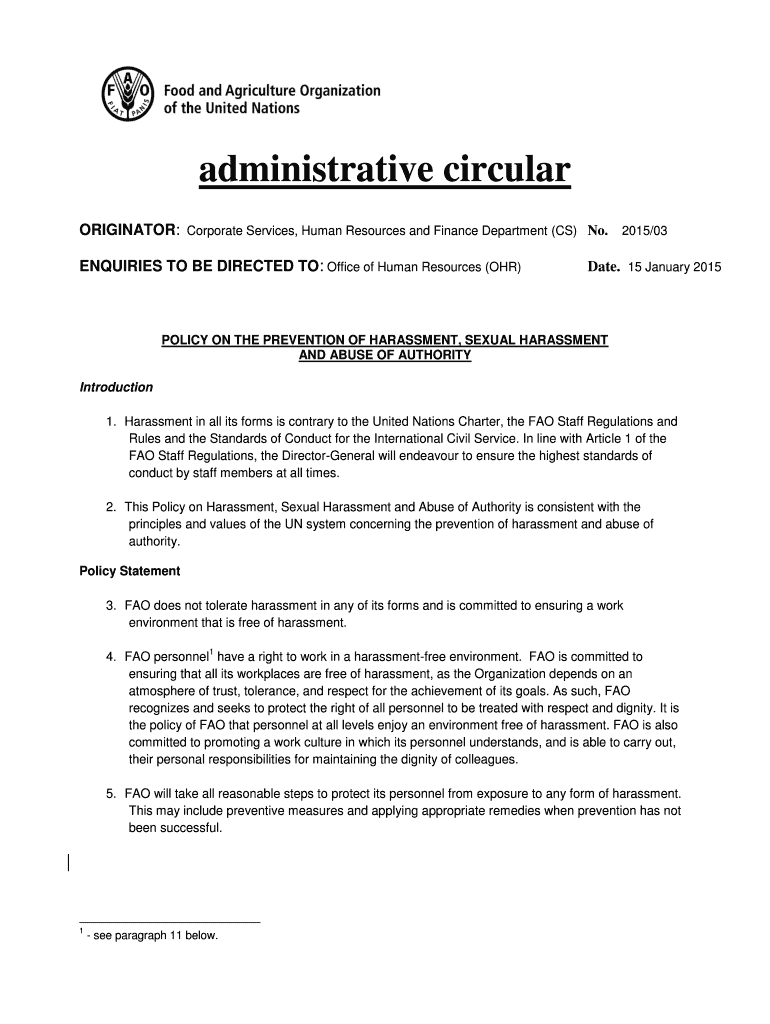 FAO FIAT PANIS

Food and Agriculture Organization of the United Nations

administrative circular

ORIGINATOR: Corporate Services, Human Resources and Finance Department (CS) No. 2015/03

ENQUIRIES TO BE DIRECTED TO: Office of Human Resources (OHR) Date. 15 January 2015

POLICY ON THE PREVENTION OF HARASSMENT, SEXUAL HARASSMENT AND ABUSE OF AUTHORITY

Introduction

1. Harassment in all its forms is contrary to the United Nations Charter, the FAO Staff Regulations and Rules and the Standards of Conduct for the International Civil Service. In line with Article 1 of the FAO Staff Regulations, the Director-General will endeavour to ensure the highest standards of conduct by staff members at all times.

2. This Policy on Harassment, Sexual Harassment and Abuse of Authority is consistent with the principles and values of the UN system concerning the prevention of harassment and abuse of authority.

Policy Statement

3. FAO does not tolerate harassment in any of its forms and is committed to ensuring a work environment that is free of harassment.

4. FAO personnel$^1$ have a right to work in a harassment-free environment. FAO is committed to ensuring that all its workplaces are free of harassment, as the Organization depends on an atmosphere of trust, tolerance, and respect for the achievement of its goals. As such, FAO recognizes and seeks to protect the right of all personnel to be treated with respect and dignity. It is the policy of FAO that personnel at all levels enjoy an environment free of harassment. FAO is also committed to promoting a work culture in which its personnel understands, and is able to carry out, their personal responsibilities for maintaining the dignity of colleagues.

5. FAO will take all reasonable steps to protect its personnel from exposure to any form of harassment. This may include preventive measures and applying appropriate remedies when prevention has not been successful.

$^1$ - see paragraph 11 below.